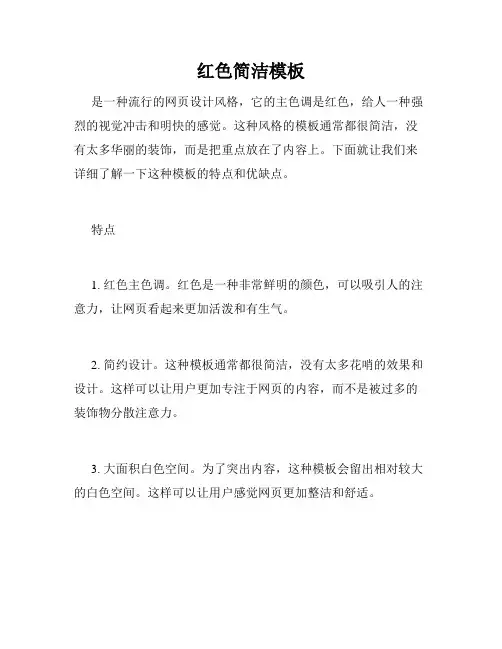 红色简洁模板

是一种流行的网页设计风格，它的主色调是红色，给人一种强烈的视觉冲击和明快的感觉。这种风格的模板通常都很简洁，没有太多华丽的装饰，而是把重点放在了内容上。下面就让我们来详细了解一下这种模板的特点和优缺点。

特点

1. 红色主色调。红色是一种非常鲜明的颜色，可以吸引人的注意力，让网页看起来更加活泼和有生气。

2. 简约设计。这种模板通常都很简洁，没有太多花哨的效果和设计。这样可以让用户更加专注于网页的内容，而不是被过多的装饰物分散注意力。

3. 大面积白色空间。为了突出内容，这种模板会留出相对较大的白色空间。这样可以让用户感觉网页更加整洁和舒适。